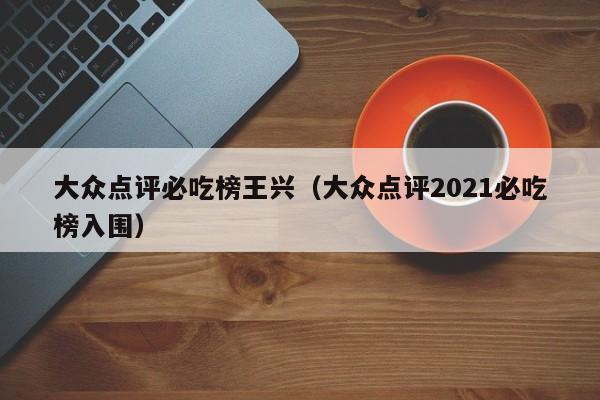 大众点评必吃榜王兴（大众点评2021必吃榜入围）